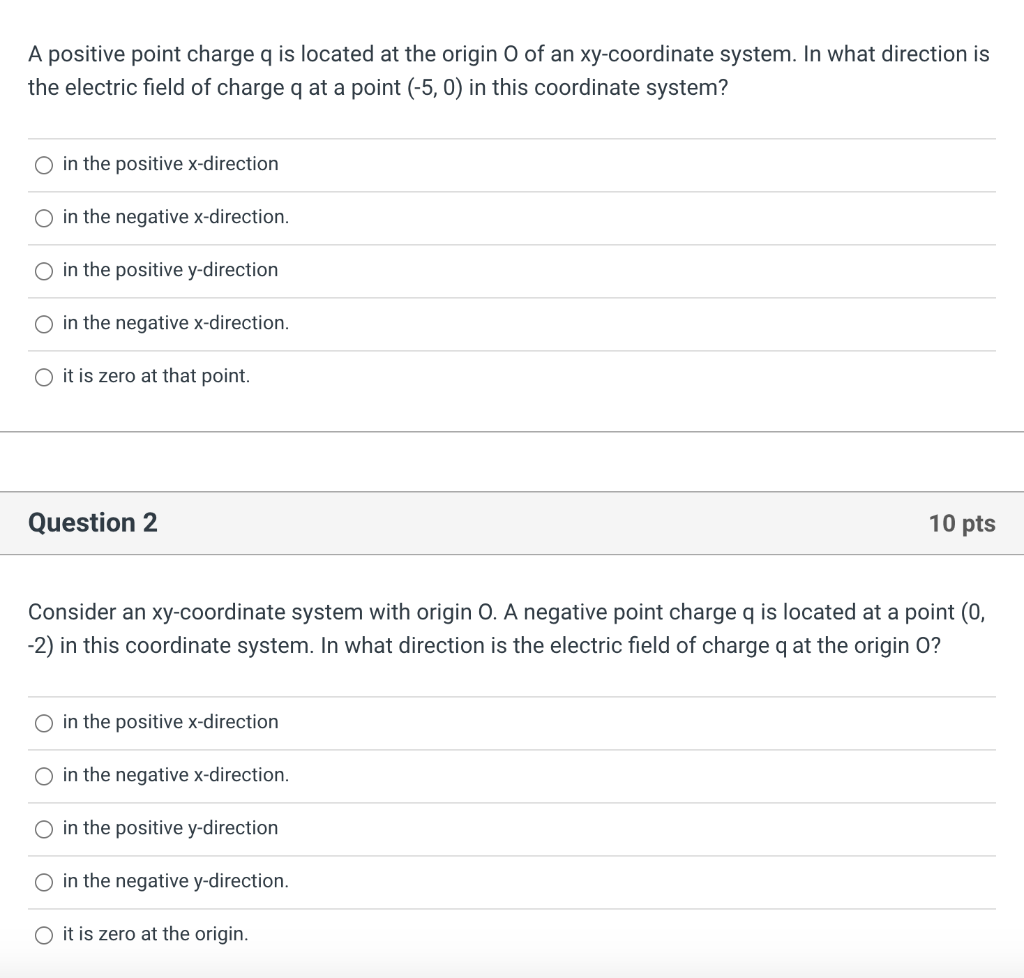 A positive point charge q is located at the origin O of an xy-coordinate system. In what direction is the electric field of charge q at a point (-5, 0) in this coordinate system?

in the positive x-direction

in the negative x-direction.

in the positive y-direction

in the negative x-direction.

it is zero at that point.

Question 2

10 pts

Consider an xy-coordinate system with origin O. A negative point charge q is located at a point (0, -2) in this coordinate system. In what direction is the electric field of charge q at the origin O?

in the positive x-direction

in the negative x-direction.

in the positive y-direction

in the negative y-direction.

it is zero at the origin.